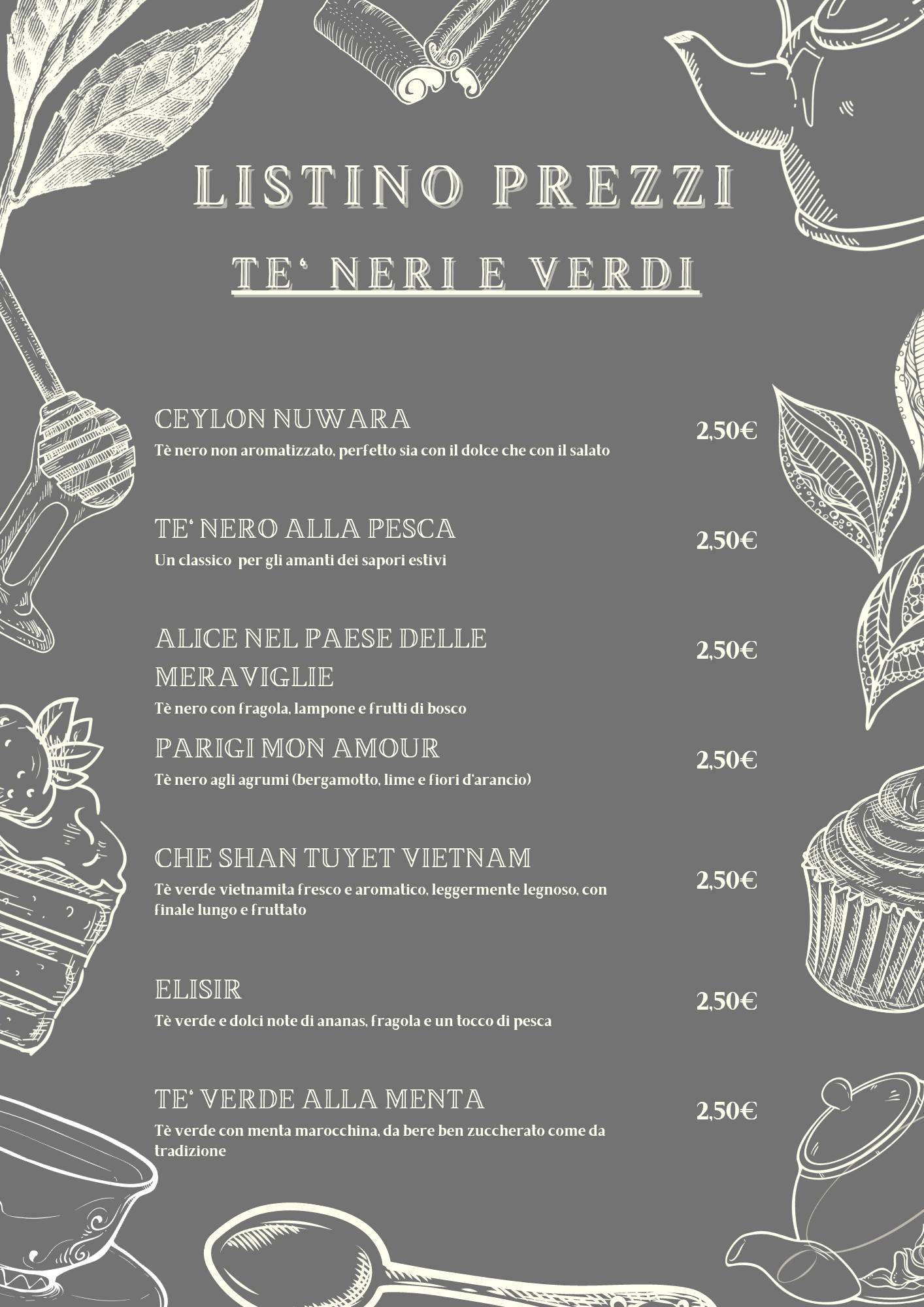 LISTINO PREZZI

TE' NERI E VERDI

CEYLON NUWARA
2,50€
Tè nero non aromatizzato, perfetto sia con il dolce che con il salato

TE' NERO ALLA PESCA
2,50€
Un classico per gli amanti dei sapori estivi

ALICE NEL PAESE DELLE MERAVIGLIE
2,50€
Tè nero con fragola, lampone e frutti di bosco

PARIGI MON AMOUR
2,50€
Tè nero agli agrumi (bergamotto, lime e fiori d'arancio)

CHE SHAN TUYET VIETNAM
2,50€
Tè verde vietnamita fresco e aromatico, leggermente legnoso, con finale lungo e fruttato

ELISIR
2,50€
Tè verde e dolci note di ananas, fragola e un tocco di pesca

TE' VERDE ALLA MENTA
2,50€
Tè verde con menta marocchina, da bere ben zuccherato come da tradizione